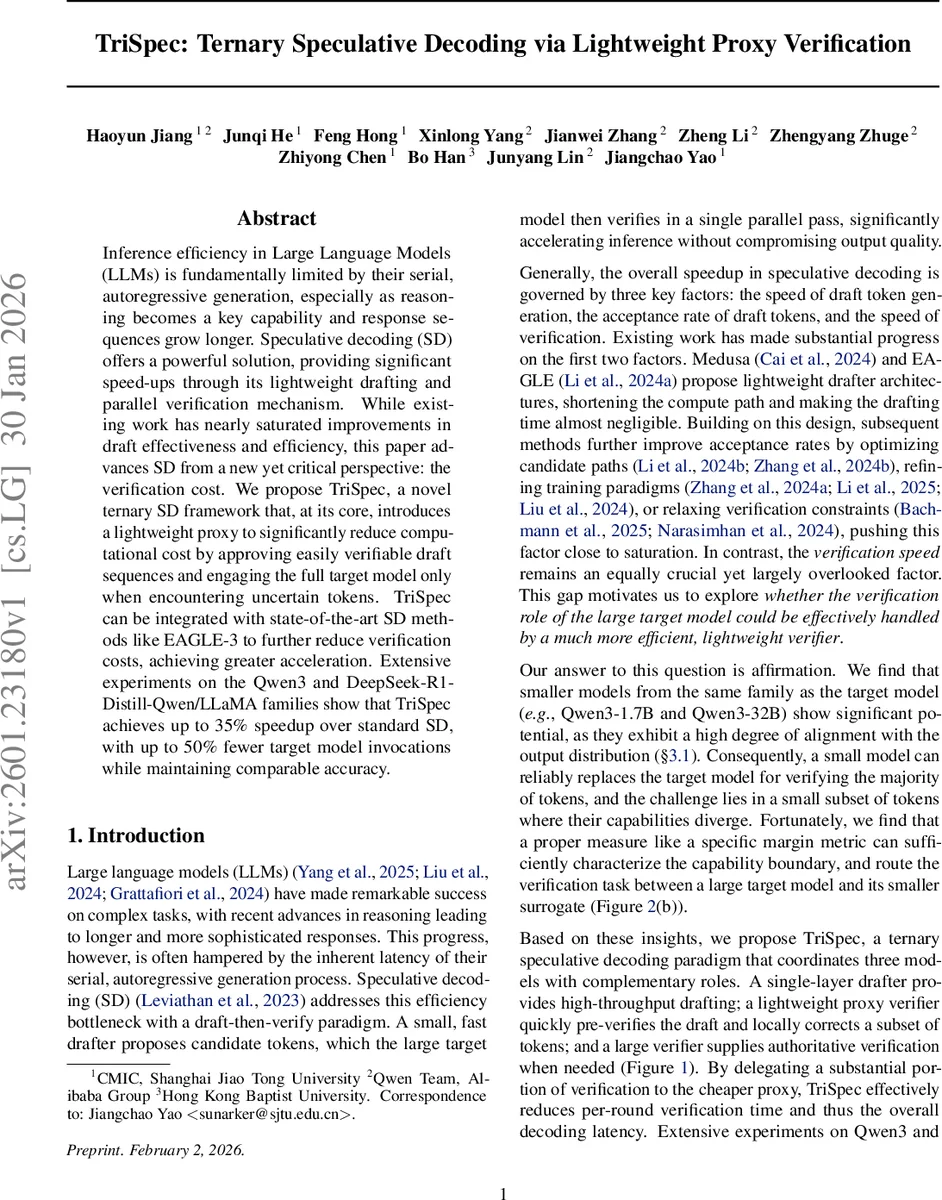 TriSpec: Ternary Speculative Decoding via Lightweight Proxy Verification

Haoyun Jiang $^{1\,2}$ Junqi He $^{1}$ Feng Hong $^{1}$ Xinlong Yang $^{2}$ Jianwei Zhang $^{2}$ Zheng Li $^{2}$ Zhengyang Zhuge $^{2}$ Zhiyong Chen $^{1}$ Bo Han $^{3}$ Junyang Lin $^{2}$ Jiangchao Yao $^{1}$

arXiv:2601.23180v1 [cs.LG] 30 Jan 2026

Abstract

Inference efficiency in Large Language Models (LLMs) is fundamentally limited by their serial, autoregressive generation, especially as reasoning becomes a key capability and response sequences grow longer. Speculative decoding (SD) offers a powerful solution, providing significant speed-ups through its lightweight drafting and parallel verification mechanism. While existing work has nearly saturated improvements in draft effectiveness and efficiency, this paper advances SD from a new yet critical perspective: the verification cost. We propose TriSpec, a novel ternary SD framework that, at its core, introduces a lightweight proxy to significantly reduce computational cost by approving easily verifiable draft sequences and engaging the full target model only when encountering uncertain tokens. TriSpec can be integrated with state-of-the-art SD methods like EAGLE-3 to further reduce verification costs, achieving greater acceleration. Extensive experiments on the Qwen3 and DeepSeek-R1-Distill-Qwen/LLaMA families show that TriSpec achieves up to 35% speedup over standard SD, with up to 50% fewer target model invocations while maintaining comparable accuracy.

1. Introduction

Large language models (LLMs) (Yang et al., 2025; Liu et al., 2024; Grattafiori et al., 2024) have made remarkable success on complex tasks, with recent advances in reasoning leading to longer and more sophisticated responses. This progress, however, is often hampered by the inherent latency of their serial, autoregressive generation process. Speculative decoding (SD) (Leviathan et al., 2023) addresses this efficiency bottleneck with a draft-then-verify paradigm. A small, fast drafter proposes candidate tokens, which the large target

$^{1}$CMIC, Shanghai Jiao Tong University $^{2}$Qwen Team, Alibaba Group $^{3}$Hong Kong Baptist University. Correspondence to: Jiangchao Yao <sunarker@sjtu.edu.cn>.

Preprint. February 2, 2026.

model then verifies in a single parallel pass, significantly accelerating inference without compromising output quality.

Generally, the overall speedup in speculative decoding is governed by three key factors: the speed of draft token generation, the acceptance rate of draft tokens, and the speed of verification. Existing work has made substantial progress on the first two factors. Medusa (Cai et al., 2024) and EAGLE (Li et al., 2024a) propose lightweight drafter architectures, shortening the compute path and making the drafting time almost negligible. Building on this design, subsequent methods further improve acceptance rates by optimizing candidate paths (Li et al., 2024b; Zhang et al., 2024b), refining training paradigms (Zhang et al., 2024a; Li et al., 2025; Liu et al., 2024), or relaxing verification constraints (Bachmann et al., 2025; Narasimhan et al., 2024), pushing this factor close to saturation. In contrast, the verification speed remains an equally crucial yet largely overlooked factor. This gap motivates us to explore whether the verification role of the large target model could be effectively handled by a much more efficient, lightweight verifier.

Our answer to this question is affirmation. We find that smaller models from the same family as the target model (e.g., Qwen3-1.7B and Qwen3-32B) show significant potential, as they exhibit a high degree of alignment with the output distribution (§3.1). Consequently, a small model can reliably replaces the target model for verifying the majority of tokens, and the challenge lies in a small subset of tokens where their capabilities diverge. Fortunately, we find that a proper measure like a specific margin metric can sufficiently characterize the capability boundary, and route the verification task between a large target model and its smaller surrogate (Figure 2(b)).

Based on these insights, we propose TriSpec, a ternary speculative decoding paradigm that coordinates three models with complementary roles. A single-layer drafter provides high-throughput drafting; a lightweight proxy verifier quickly pre-verifies the draft and locally corrects a subset of tokens; and a large verifier supplies authoritative verification when needed (Figure 1). By delegating a substantial portion of verification to the cheaper proxy, TriSpec effectively reduces per-round verification time and thus the overall decoding latency. Extensive experiments on Qwen3 and

1